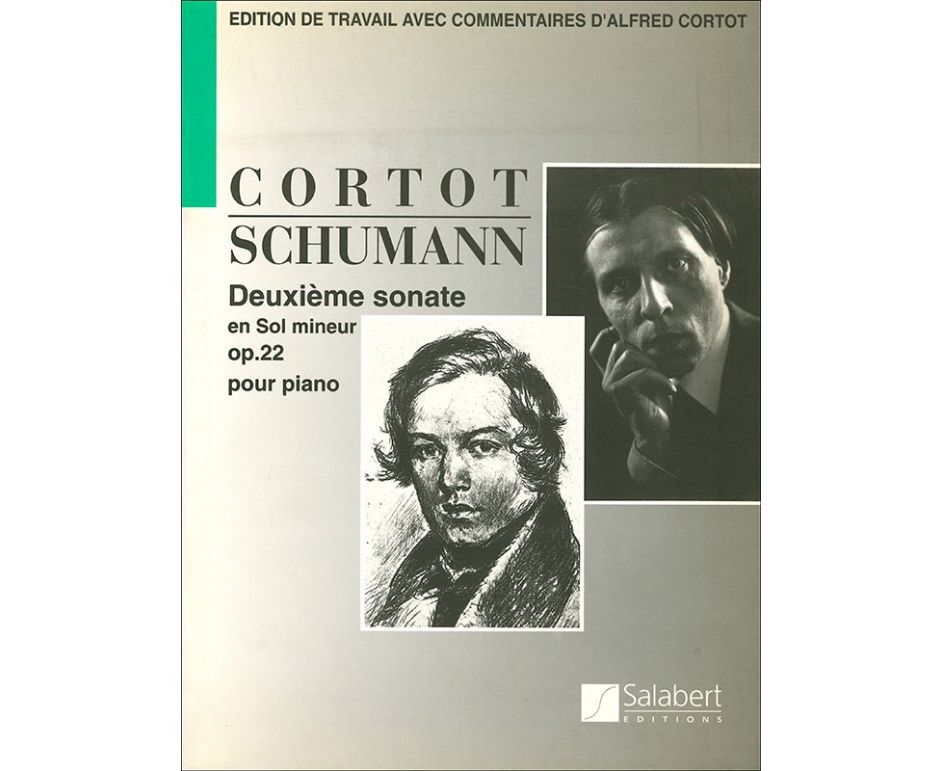 EDITION DE TRAVAIL AVEC COMMENTAIRES D'ALFRED CORTOT

CORTOT

SCHUMANN

Deuxième sonate
en Sol mineur
op.22
pour piano

Salabert
EDITIONS